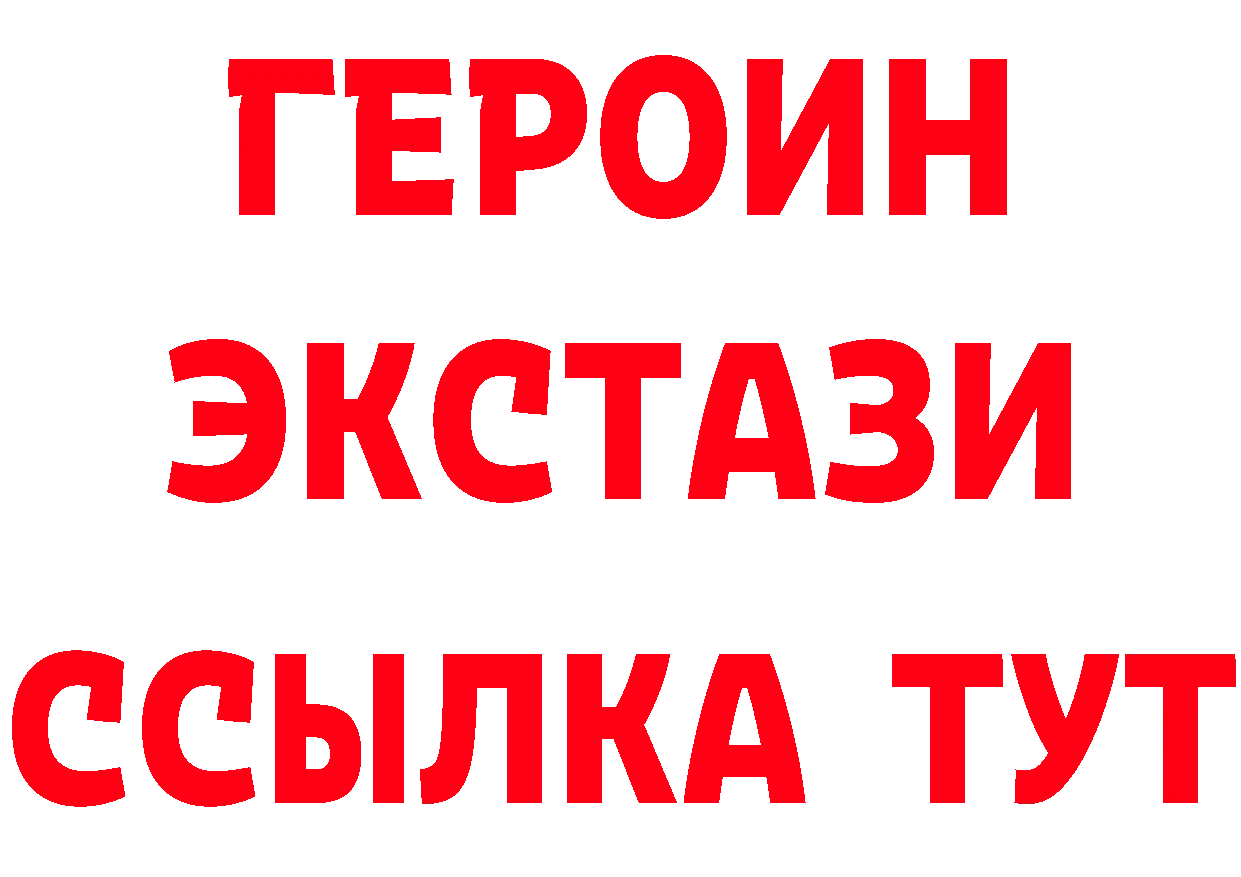 ГЕРОИН ЭКСТАЗИ ССЫЛКА ТУТ